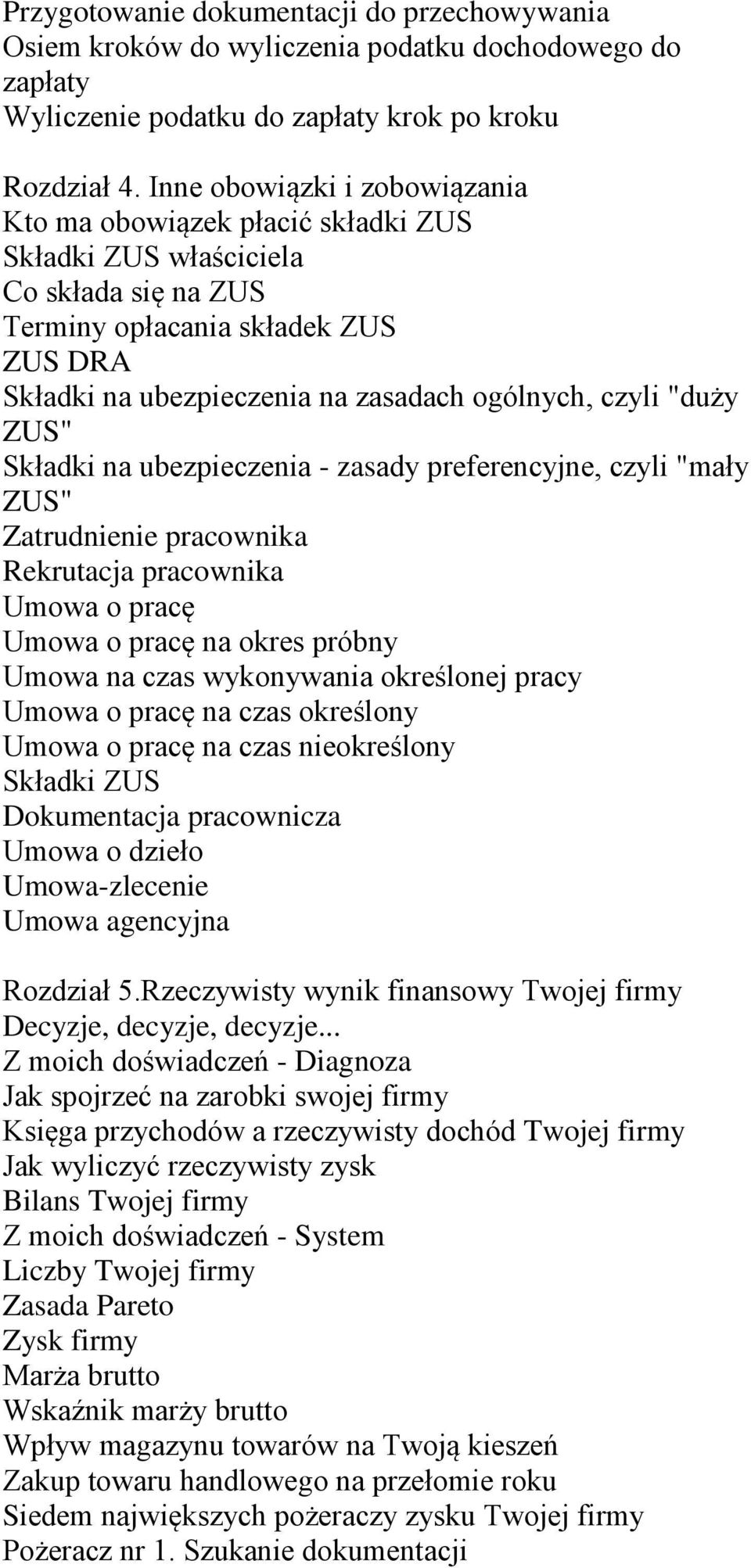 Przygotowanie dokumentacji do przechowywania
Osiem kroków do wyliczenia podatku dochodowego do zapłaty
Wyliczenie podatku do zapłaty krok po kroku

Rozdział 4. Inne obowiązki i zobowiązania
Kto ma obowiązek płacić składki ZUS
Składki ZUS właściciela
Co składa się na ZUS
Terminy opłacania składek ZUS
ZUS DRA
Składki na ubezpieczenia na zasadach ogólnych, czyli "duży ZUS"
Składki na ubezpieczenia - zasady preferencyjne, czyli "mały ZUS"
Zatrudnienie pracownika
Rekrutacja pracownika
Umowa o pracę
Umowa o pracę na okres próbny
Umowa na czas wykonywania określonej pracy
Umowa o pracę na czas określony
Umowa o pracę na czas nieokreślony
Składki ZUS
Dokumentacja pracownicza
Umowa o dzieło
Umowa-zlecenie
Umowa agencyjna

Rozdział 5.Rzeczywisty wynik finansowy Twojej firmy
Decyzje, decyzje, decyzje...
Z moich doświadczeń - Diagnoza
Jak spojrzeć na zarobki swojej firmy
Księga przychodów a rzeczywisty dochód Twojej firmy
Jak wyliczyć rzeczywisty zysk
Bilans Twojej firmy
Z moich doświadczeń - System
Liczby Twojej firmy
Zasada Pareto
Zysk firmy
Marża brutto
Wskaźnik marży brutto
Wpływ magazynu towarów na Twoją kieszeń
Zakup towaru handlowego na przełomie roku
Siedem największych pożeraczy zysku Twojej firmy
Pożeracz nr 1. Szukanie dokumentacji